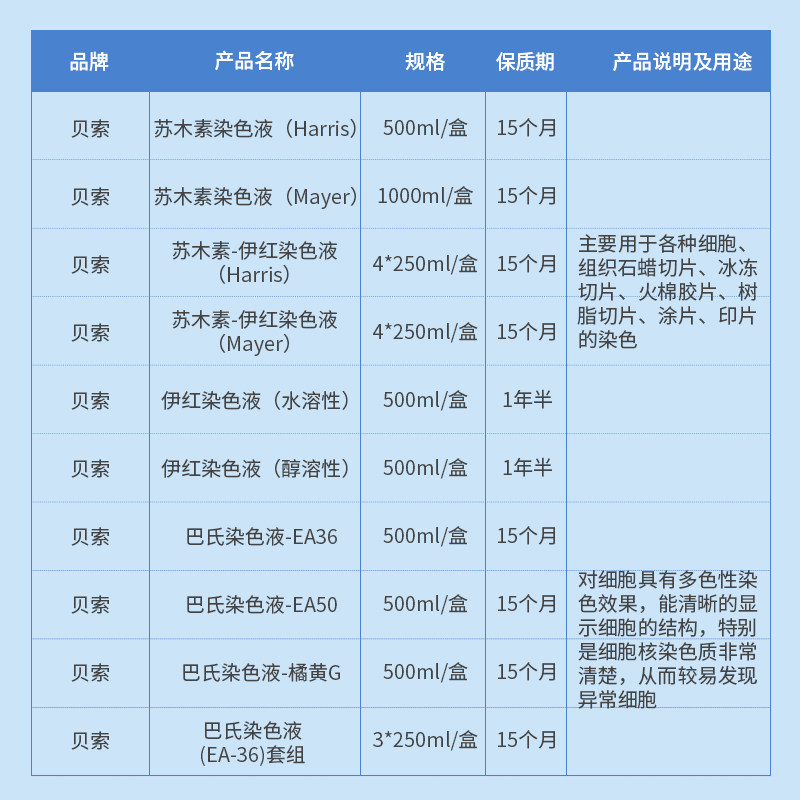 | 品牌 | 产品名称 | 规格 | 保质期 | 产品说明及用途 |
|---|---|---|---|---|
| 贝索 | 苏木素染色液（Harris） | 500ml/盒 | 15个月 | 主要用于各种细胞、组织石蜡切片、冰冻切片、火棉胶片、树脂切片、涂片、印片的染色 |
| 贝索 | 苏木素染色液（Mayer） | 1000ml/盒 | 15个月 | |
| 贝索 | 苏木素-伊红染色液（Harris） | 4*250ml/盒 | 15个月 | |
| 贝索 | 苏木素-伊红染色液（Mayer） | 4*250ml/盒 | 15个月 | |
| 贝索 | 伊红染色液（水溶性） | 500ml/盒 | 1年半 | |
| 贝索 | 伊红染色液（醇溶性） | 500ml/盒 | 1年半 | |
| 贝索 | 巴氏染色液-EA36 | 500ml/盒 | 15个月 | 对细胞具有多色性染色效果，能清晰的显示细胞的结构，特别是细胞核染色质非常清楚，从而较易发现异常细胞 |
| 贝索 | 巴氏染色液-EA50 | 500ml/盒 | 15个月 | |
| 贝索 | 巴氏染色液-橘黄G | 500ml/盒 | 15个月 | |
| 贝索 | 巴氏染色液(EA-36)套组 | 3*250ml/盒 | 15个月 | |